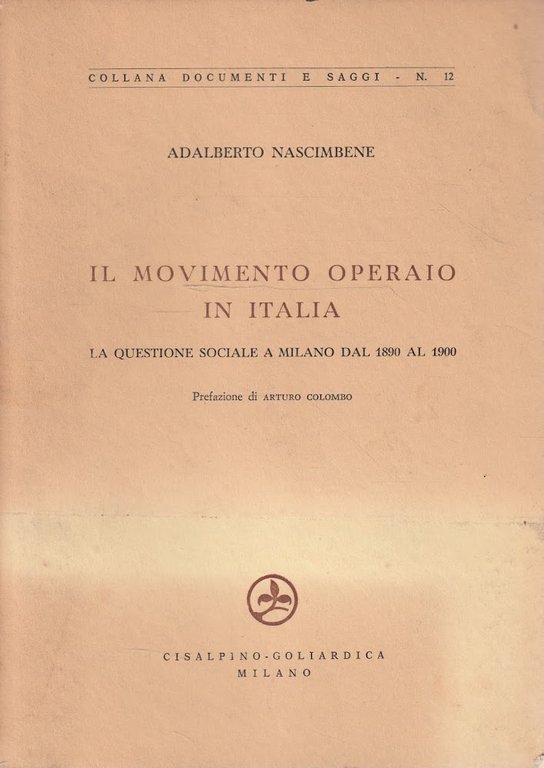 COLLANA DOCUMENTI E SAGGI - N. 12

ADALBERTO NASCIMBENE

IL MOVIMENTO OPERAIO IN ITALIA

LA QUESTIONE SOCIALE A MILANO DAL 1890 AL 1900

Prefazione di ARTURO COLOMBO

CISALPINO-GOLIARDICA
MILANO